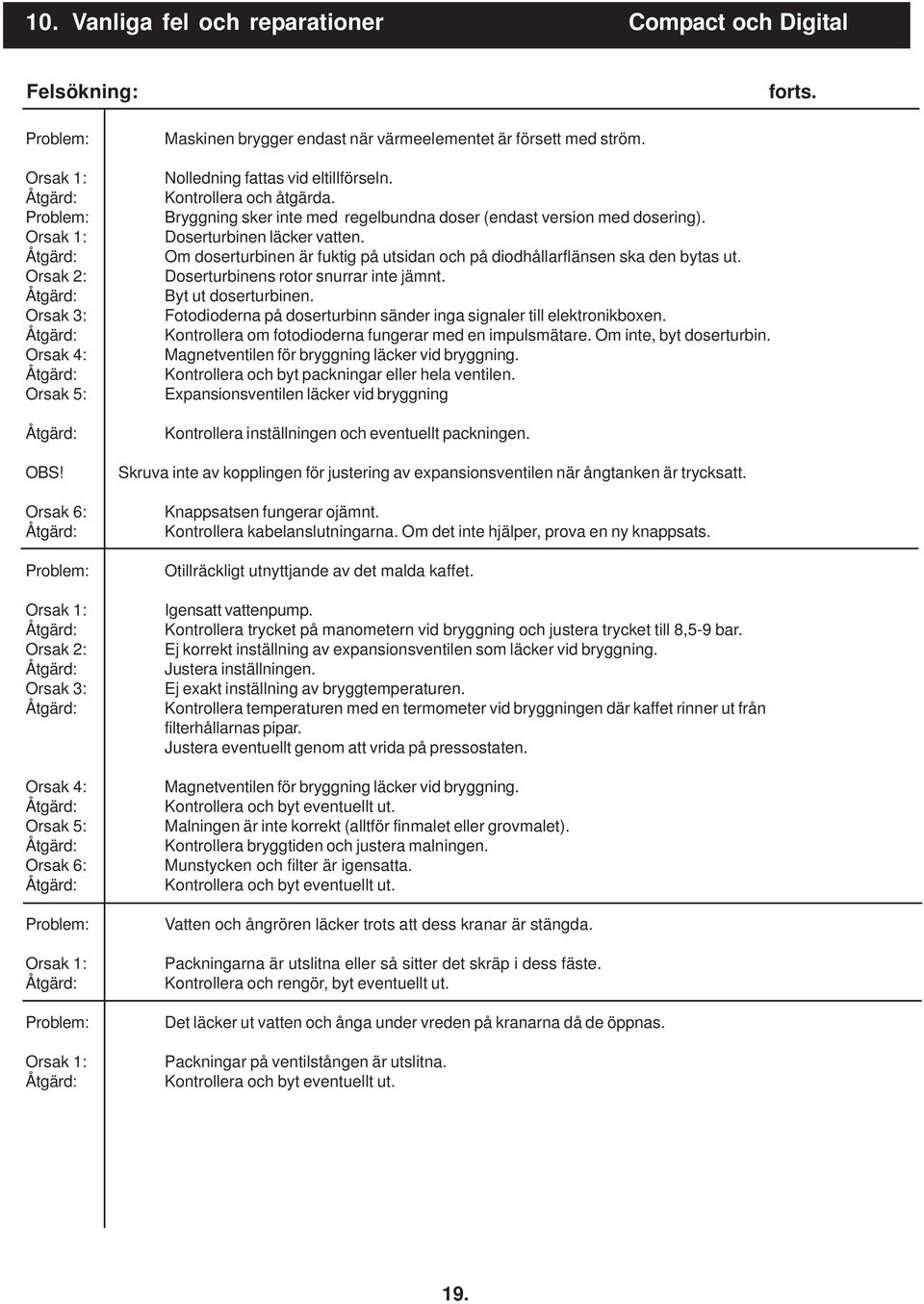 10. Vanliga fel och reparationer Compact och Digital

Felsökning: forts.

Problem: Maskinen brygger endast när värmeelementet är försett med ström.

Orsak 1: Nolledning fattas vid eltillförseln.
Åtgärd: Kontrollera och åtgärda.
Problem: Bryggning sker inte med regelbundna doser (endast version med dosering).
Orsak 1: Doserturbinen läcker vatten.
Åtgärd: Om doserturbinen är fuktig på utsidan och på diodhållarflänsen ska den bytas ut.
Orsak 2: Doserturbinens rotor snurrar inte jämnt.
Åtgärd: Byt ut doserturbinen.
Orsak 3: Fotodioderna på doserturbinn sänder inga signaler till elektronikboxen.
Åtgärd: Kontrollera om fotodioderna fungerar med en impulsmätare. Om inte, byt doserturbin.
Orsak 4: Magnetventilen för bryggning läcker vid bryggning.
Åtgärd: Kontrollera och byt packningar eller hela ventilen.
Orsak 5: Expansionsventilen läcker vid bryggning

Åtgärd: Kontrollera inställningen och eventuellt packningen.

OBS! Skruva inte av kopplingen för justering av expansionsventilen när ångtanken är trycksatt.

Orsak 6: Knappsatsen fungerar ojämnt.
Åtgärd: Kontrollera kabelanslutningarna. Om det inte hjälper, prova en ny knappsats.

Problem: Otillräckligt utnyttjande av det malda kaffet.

Orsak 1: Igensatt vattenpump.
Åtgärd: Kontrollera trycket på manometern vid bryggning och justera trycket till 8,5-9 bar.
Orsak 2: Ej korrekt inställning av expansionsventilen som läcker vid bryggning.
Åtgärd: Justera inställningen.
Orsak 3: Ej exakt inställning av bryggtemperaturen.
Åtgärd: Kontrollera temperaturen med en termometer vid bryggningen där kaffet rinner ut från filterhållarnas pipar.
Justera eventuellt genom att vrida på pressostaten.

Orsak 4: Magnetventilen för bryggning läcker vid bryggning.
Åtgärd: Kontrollera och byt eventuellt ut.
Orsak 5: Malningen är inte korrekt (alltför finmalet eller grovmalet).
Åtgärd: Kontrollera bryggtiden och justera malningen.
Orsak 6: Munstycken och filter är igensatta.
Åtgärd: Kontrollera och byt eventuellt ut.

Problem: Vatten och ångrören läcker trots att dess kranar är stängda.

Orsak 1: Packningarna är utslitna eller så sitter det skräp i dess fäste.
Åtgärd: Kontrollera och rengör, byt eventuellt ut.

Problem: Det läcker ut vatten och ånga under vreden på kranarna då de öppnas.

Orsak 1: Packningar på ventilstången är utslitna.
Åtgärd: Kontrollera och byt eventuellt ut.

19.